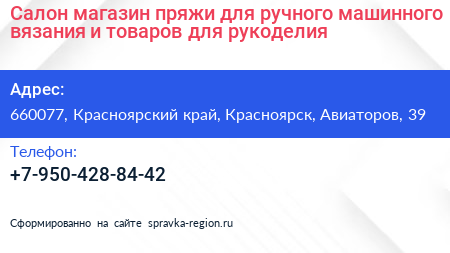 Салон магазин пряжи для ручного машинного вязания и товаров для рукоделия

Адрес:
660077, Красноярский край, Красноярск, Авиаторов, 39

Телефон:
+7-950-428-84-42

Сформированно на сайте spravka-region.ru